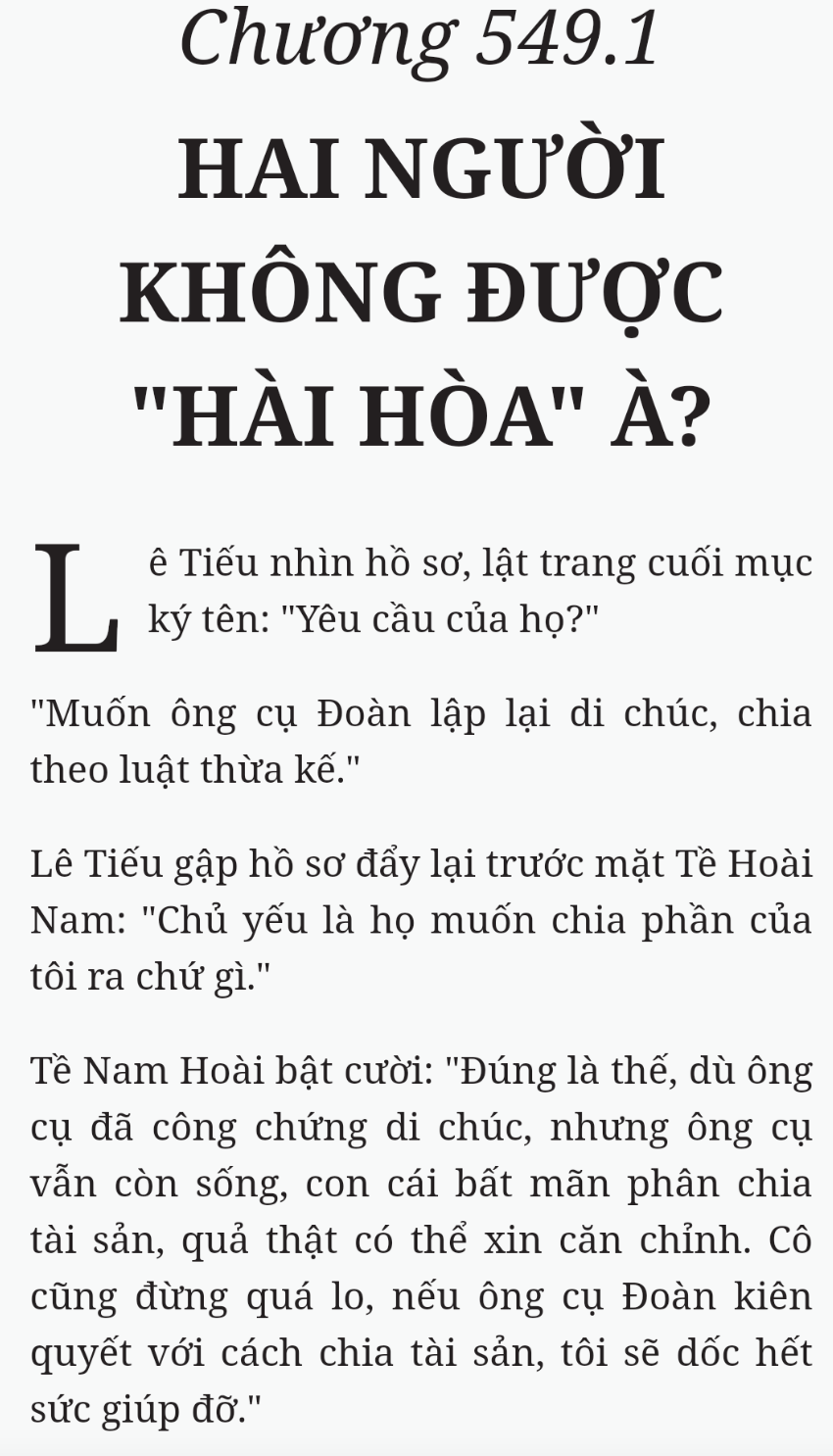 Chương 549.1

HAI NGƯỜI KHÔNG ĐƯỢC "HÀI HÒA" À?

Lê Tiếu nhìn hồ sơ, lật trang cuối mục ký tên: "Yêu cầu của họ?"

"Muốn ông cụ Đoàn lập lại di chúc, chia theo luật thừa kế."

Lê Tiếu gập hồ sơ đẩy lại trước mặt Tề Hoài Nam: "Chủ yếu là họ muốn chia phần của tôi ra chứ gì."

Tề Nam Hoài bật cười: "Đúng là thế, dù ông cụ đã công chứng di chúc, nhưng ông cụ vẫn còn sống, con cái bất mãn phân chia tài sản, quả thật có thể xin căn chỉnh. Cô cũng đừng quá lo, nếu ông cụ Đoàn kiên quyết với cách chia tài sản, tôi sẽ dốc hết sức giúp đỡ."